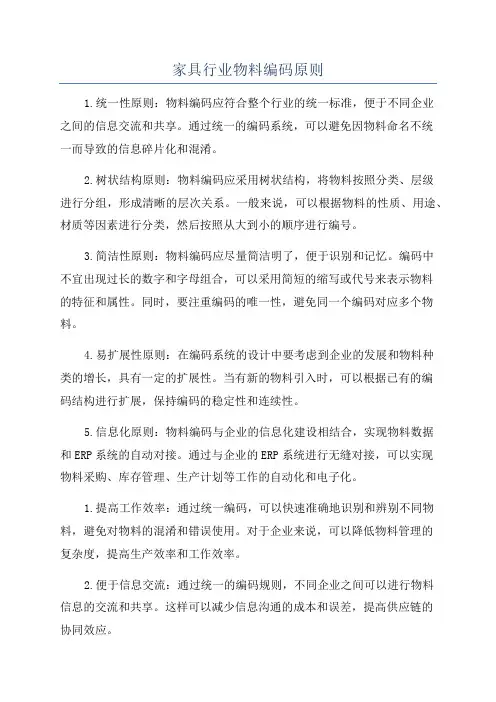 家具行业物料编码原则

1.统一性原则：物料编码应符合整个行业的统一标准，便于不同企业之间的信息交流和共享。通过统一的编码系统，可以避免因物料命名不统一而导致的信息碎片化和混淆。

2.树状结构原则：物料编码应采用树状结构，将物料按照分类、层级进行分组，形成清晰的层次关系。一般来说，可以根据物料的性质、用途、材质等因素进行分类，然后按照从大到小的顺序进行编号。

3.简洁性原则：物料编码应尽量简洁明了，便于识别和记忆。编码中不宜出现过长的数字和字母组合，可以采用简短的缩写或代号来表示物料的特征和属性。同时，要注重编码的唯一性，避免同一个编码对应多个物料。

4.易扩展性原则：在编码系统的设计中要考虑到企业的发展和物料种类的增长，具有一定的扩展性。当有新的物料引入时，可以根据已有的编码结构进行扩展，保持编码的稳定性和连续性。

5.信息化原则：物料编码与企业的信息化建设相结合，实现物料数据和ERP系统的自动对接。通过与企业的ERP系统进行无缝对接，可以实现物料采购、库存管理、生产计划等工作的自动化和电子化。

1.提高工作效率：通过统一编码，可以快速准确地识别和辨别不同物料，避免对物料的混淆和错误使用。对于企业来说，可以降低物料管理的复杂度，提高生产效率和工作效率。

2.便于信息交流：通过统一的编码规则，不同企业之间可以进行物料信息的交流和共享。这样可以减少信息沟通的成本和误差，提高供应链的协同效应。